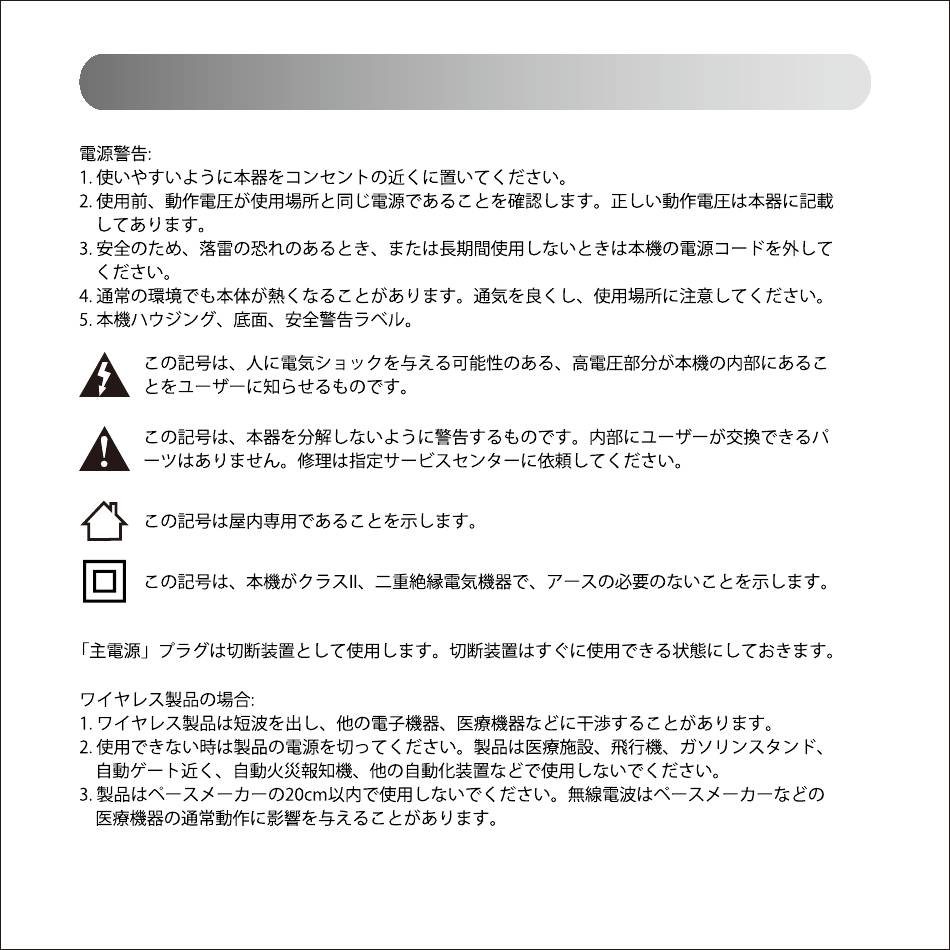 電源警告:
1. 使いやすいように本器をコンセントの近くに置いてください。
2. 使用前、動作電圧が使用場所と同じ電源であることを確認します。正しい動作電圧は本器に記載してあります。
3. 安全のため、落雷の恐れのあるとき、または長期間使用しないときは本機の電源コードを外してください。
4. 通常の環境でも本体が熱くなることがあります。通気を良くし、使用場所に注意してください。
5. 本機ハウジング、底面、安全警告ラベル。

この記号は、人に電気ショックを与える可能性のある、高電圧部分が本機の内部にあることをユーザーに知らせるものです。

この記号は、本器を分解しないように警告するものです。内部にユーザーが交換できるパーツはありません。修理は指定サービスセンターに依頼してください。

この記号は屋内専用であることを示します。

この記号は、本機がクラスII、二重絶縁電気機器で、アースの必要のないことを示します。

「主電源」プラグは切断装置として使用します。切断装置はすぐに使用できる状態にしておきます。

ワイヤレス製品の場合:
1. ワイヤレス製品は短波を出し、他の電子機器、医療機器などに干渉することがあります。
2. 使用できない時は製品の電源を切ってください。製品は医療施設、飛行機、ガソリンスタンド、自動ゲート近く、自動火災報知機、他の自動化装置などで使用しないでください。
3. 製品はペースメーカーの20cm以内で使用しないでください。無線電波はペースメーカーなどの医療機器の通常動作に影響を与えることがあります。